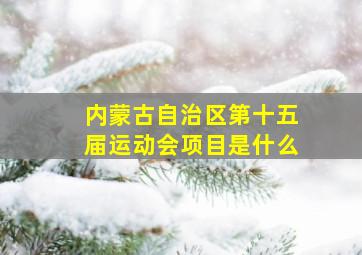 内蒙古自治区第十五届运动会项目是什么